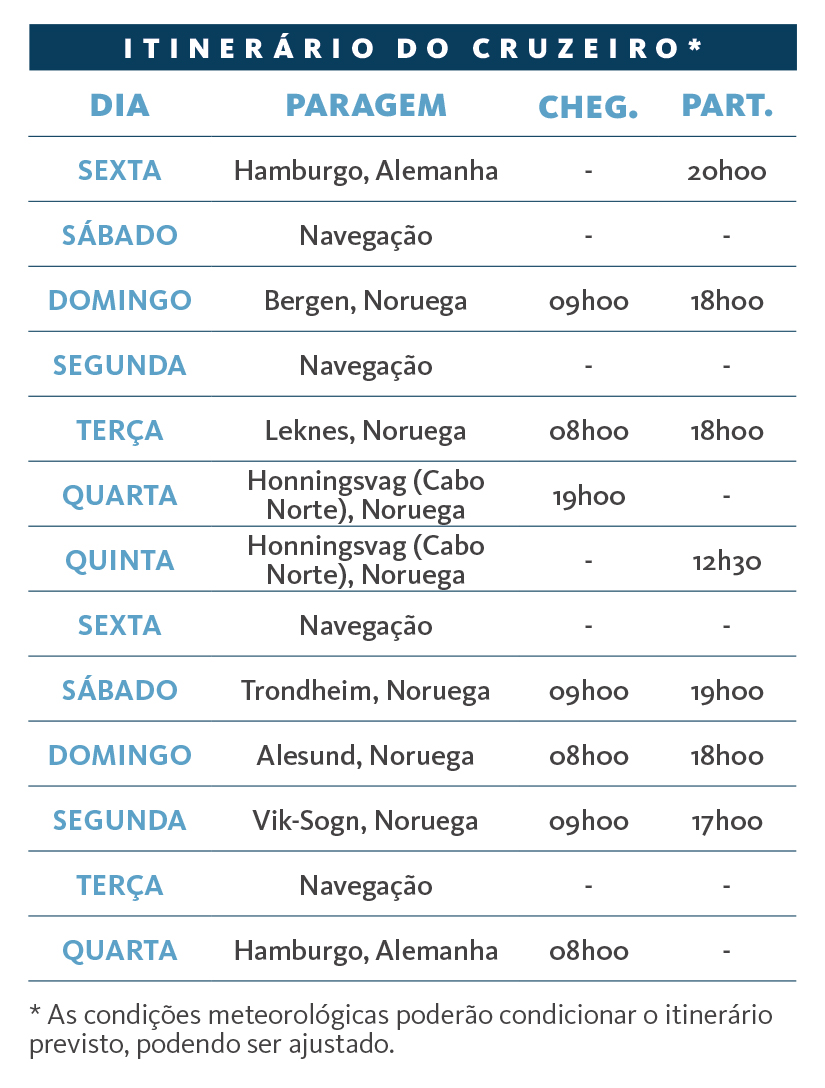 ITINERÁRIO DO CRUZEIRO*

| DIA | PARAGEM | CHEG. | PART. |
|---|---|---|---|
| SEXTA | Hamburgo, Alemanha | - | 20h00 |
| SÁBADO | Navegação | - | - |
| DOMINGO | Bergen, Noruega | 09h00 | 18h00 |
| SEGUNDA | Navegação | - | - |
| TERÇA | Leknes, Noruega | 08h00 | 18h00 |
| QUARTA | Honningsvag (Cabo Norte), Noruega | 19h00 | - |
| QUINTA | Honningsvag (Cabo Norte), Noruega | - | 12h30 |
| SEXTA | Navegação | - | - |
| SÁBADO | Trondheim, Noruega | 09h00 | 19h00 |
| DOMINGO | Alesund, Noruega | 08h00 | 18h00 |
| SEGUNDA | Vik-Sogn, Noruega | 09h00 | 17h00 |
| TERÇA | Navegação | - | - |
| QUARTA | Hamburgo, Alemanha | 08h00 | - |

* As condições meteorológicas poderão condicionar o itinerário previsto, podendo ser ajustado.